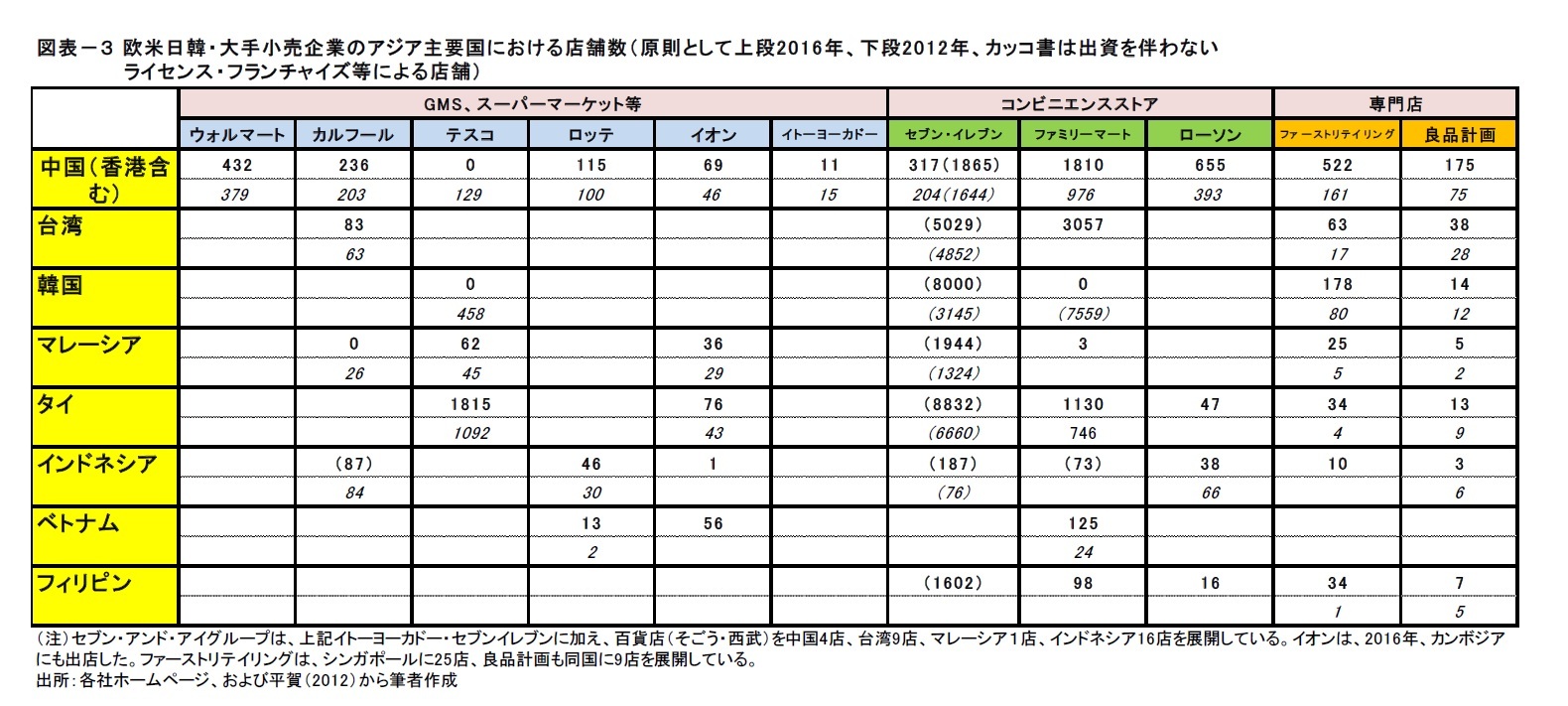 図表－3 欧米日韓・大手小売企業のアジア主要国における店舗数（原則として上段2016年、下段2012年、カッコ書は出資を伴わないライセンス・フランチャイズ等による店舗）

| | GMS、スーパーマーケット等 | | | | | | コンビニエンスストア | | | 専門店 | |
|---|---|---|---|---|---|---|---|---|---|---|---|
| | ウォルマート | カルフール | テスコ | ロッテ | イオン | イトーヨーカドー | セブン・イレブン | ファミリーマート | ローソン | ファーストリテイリング | 良品計画 |
| 中国（香港含む） | 432 | 236 | 0 | 115 | 69 | 11 | 317（1865） | 1810 | 655 | 522 | 175 |
| | 379 | 203 | 129 | 100 | 46 | 15 | 204（1644） | 976 | 393 | 161 | 75 |
| 台湾 | | 83 | | | | | （5029） | 3057 | | 63 | 38 |
| | | 63 | | | | | （4852） | | | 17 | 28 |
| 韓国 | | | 0 | | | | （8000） | 0 | | 178 | 14 |
| | | | 458 | | | | （3145） | （7559） | | 80 | 12 |
| マレーシア | | 0 | 62 | | 36 | | （1944） | 3 | | 25 | 5 |
| | | 26 | 45 | | 29 | | （1324） | | | 5 | 2 |
| タイ | | | 1815 | | 76 | | （8832） | 1130 | 47 | 34 | 13 |
| | | | 1092 | | 43 | | （6660） | 746 | | 4 | 9 |
| インドネシア | | （87） | | 46 | 1 | | （187） | （73） | 38 | 10 | 3 |
| | | 84 | | 30 | | | （76） | | 66 | | 6 |
| ベトナム | | | | 13 | 56 | | | 125 | | | |
| | | | | 2 | | | | 24 | | | |
| フィリピン | | | | | | | （1602） | 98 | 16 | 34 | 7 |
| | | | | | | | | | | 1 | 5 |

（注）セブン・アンド・アイグループは、上記イトーヨーカドー・セブンイレブンに加え、百貨店（そごう・西武）を中国4店、台湾9店、マレーシア1店、インドネシア16店を展開している。イオンは、2016年、カンボジアにも出店した。ファーストリテイリングは、シンガポールに25店、良品計画も同国に9店を展開している。
出所：各社ホームページ、および平賀（2012）から筆者作成